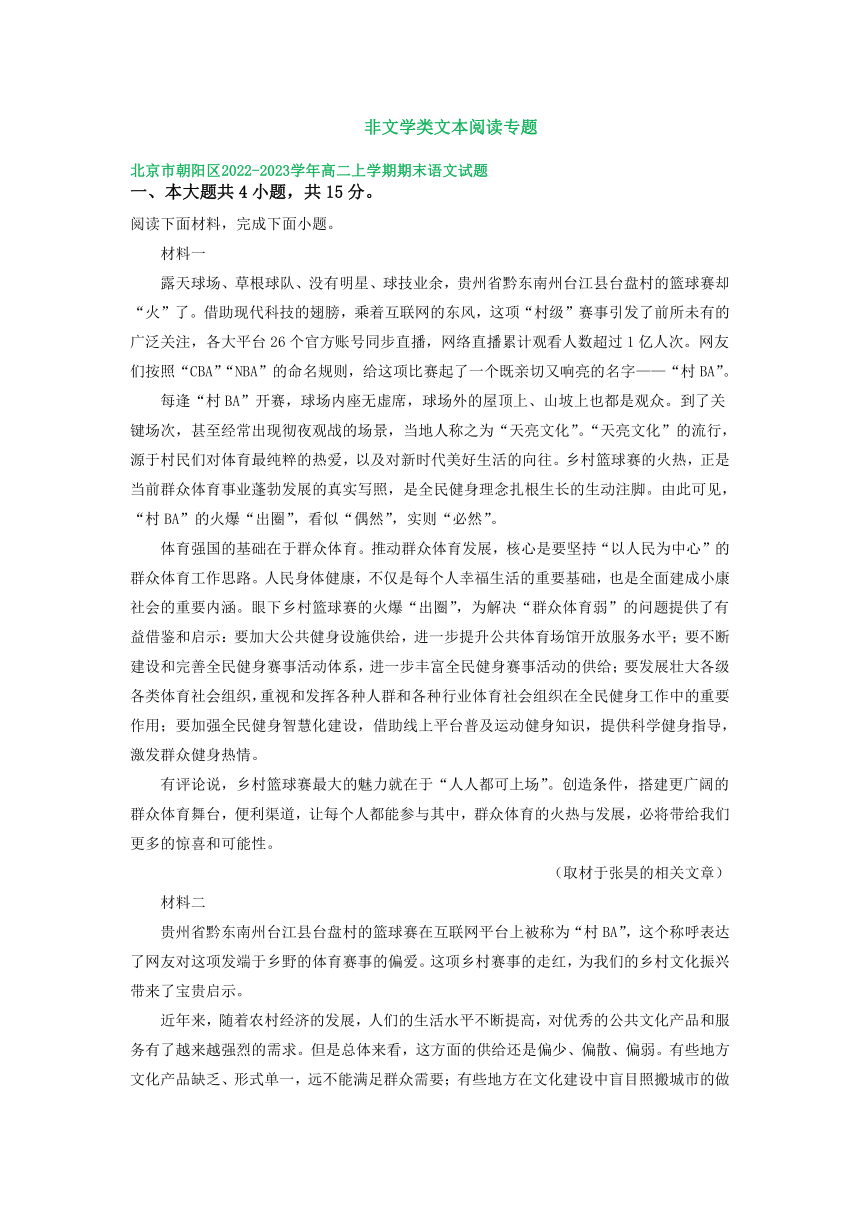 非文学类文本阅读专题

北京市朝阳区2022-2023学年高二上学期期末语文试题

一、本大题共 4 小题，共 15 分。

阅读下面材料，完成下面小题。

材料一

露天球场、草根球队、没有明星、球技业余，贵州省黔东南州台江县台盘村的篮球赛却“火”了。借助现代科技的翅膀，乘着互联网的东风，这项“村级”赛事引发了前所未有的广泛关注，各大平台 26 个官方账号同步直播，网络直播累计观看人数超过 1 亿人次。网友们按照“CBA”“NBA”的命名规则，给这项比赛起了一个既亲切又响亮的名字——“村 BA”。

每逢“村 BA”开赛，球场内座无虚席，球场外的屋顶上、山坡上也都是观众。到了关键场次，甚至经常出现彻夜观战的场景，当地人称之为“天亮文化”。“天亮文化”的流行，源于村民们对体育最纯粹的热爱，以及对新时代美好生活的向往。乡村篮球赛的火热，正是当前群众体育事业蓬勃发展的真实写照，是全民健身理念扎根生长的生动注脚。由此可见，“村 BA”的火爆“出圈”，看似“偶然”，实则“必然”。

体育强国的基础在于群众体育。推动群众体育发展，核心是要坚持“以人民为中心”的群众体育工作思路。人民身体健康，不仅是每个人幸福生活的重要基础，也是全面建成小康社会的重要内涵。眼下乡村篮球赛的火爆“出圈”，为解决“群众体育弱”的问题提供了有益借鉴和启示：要加大公共健身设施供给，进一步提升公共体育场馆开放服务水平；要不断建设和完善全民健身赛事活动体系，进一步丰富全民健身赛事活动的供给；要发展壮大各级各类体育社会组织，重视和发挥各种人群和各种行业体育社会组织在全民健身工作中的重要作用；要加强全民健身智慧化建设，借助线上平台普及运动健身知识，提供科学健身指导，激发群众健身热情。

有评论说，乡村篮球赛最大的魅力就在于“人人都可上场”。创造条件，搭建更广阔的群众体育舞台，便利渠道，让每个人都能参与其中，群众体育的火热与发展，必将带给我们更多的惊喜和可能性。

（取材于张昊的相关文章）

材料二

贵州省黔东南州台江县台盘村的篮球赛在互联网平台上被称为“村 BA”，这个称呼表达了网友对这项发端于乡野的体育赛事的偏爱。这项乡村赛事的走红，为我们的乡村文化振兴带来了宝贵启示。

近年来，随着农村经济的发展，人们的生活水平不断提高，对优秀的公共文化产品和服务有了越来越强烈的需求。但是总体来看，这方面的供给还是偏少、偏散、偏弱。有些地方文化产品缺乏、形式单一，远不能满足群众需要；有些地方在文化建设中盲目照搬城市的做